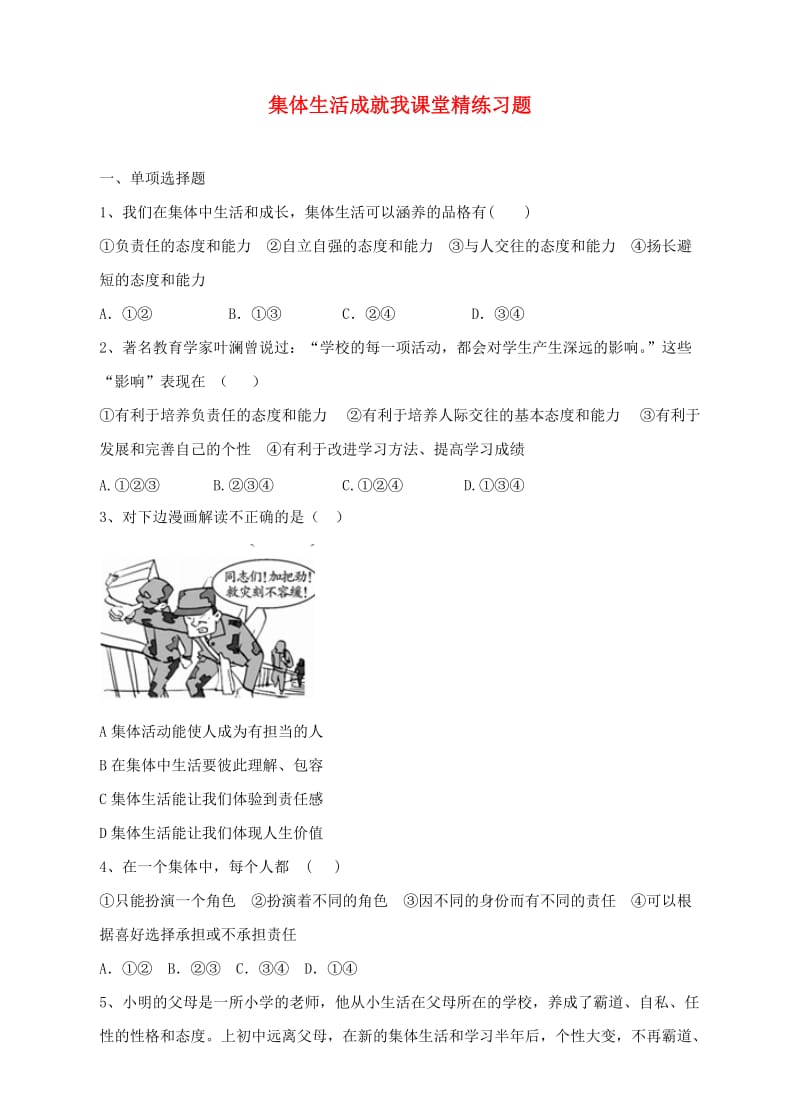 集体生活成就我课堂精练习题

一、单项选择题

1、我们在集体中生活和成长，集体生活可以涵养的品格有(　　)

①负责任的态度和能力　②自立自强的态度和能力　③与人交往的态度和能力　④扬长避短的态度和能力

A. ①②　　　B. ①③　　　C. ②④　　　D. ③④

2、著名教育学家叶澜曾说过：“学校的每一项活动，都会对学生产生深远的影响。”这些“影响”表现在　(　　)

①有利于培养负责任的态度和能力　②有利于培养人际交往的基本态度和能力　③有利于发展和完善自己的个性　④有利于改进学习方法、提高学习成绩

A.①②③　　B.②③④　　C.①②④　　D.①③④

3、对下边漫画解读不正确的是（　）

同志们!加把劲!救灾刻不容缓!

A 集体活动能使人成为有担当的人

B 在集体中生活要彼此理解、包容

C 集体生活能让我们体验到责任感

D 集体生活能让我们体现人生价值

4、在一个集体中，每个人都　(　　)

①只能扮演一个角色　②扮演着不同的角色　③因不同的身份而有不同的责任　④可以根据喜好选择承担或不承担责任

A. ①②　B. ②③　C. ③④　D. ①④

5、小明的父母是一所小学的老师，他从小生活在父母所在的学校，养成了霸道、自私、任性的性格和态度。上初中远离父母，在新的集体生活和学习半年后，个性大变，不再霸道、